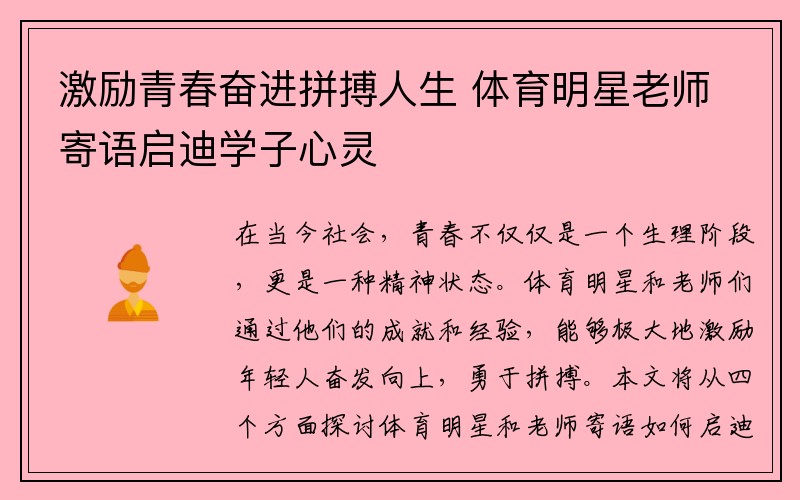 激励青春奋进拼搏人生 体育明星老师寄语启迪学子心灵

在当今社会，青春不仅仅是一个生理阶段，更是一种精神状态。体育明星和老师们通过他们的成就和经验，能够极大地激励年轻人奋发向上，勇于拼搏。本文将从四个方面探讨体育明星和老师寄语如何启迪